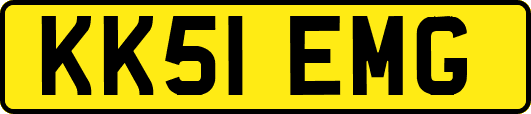 KK51 EMG